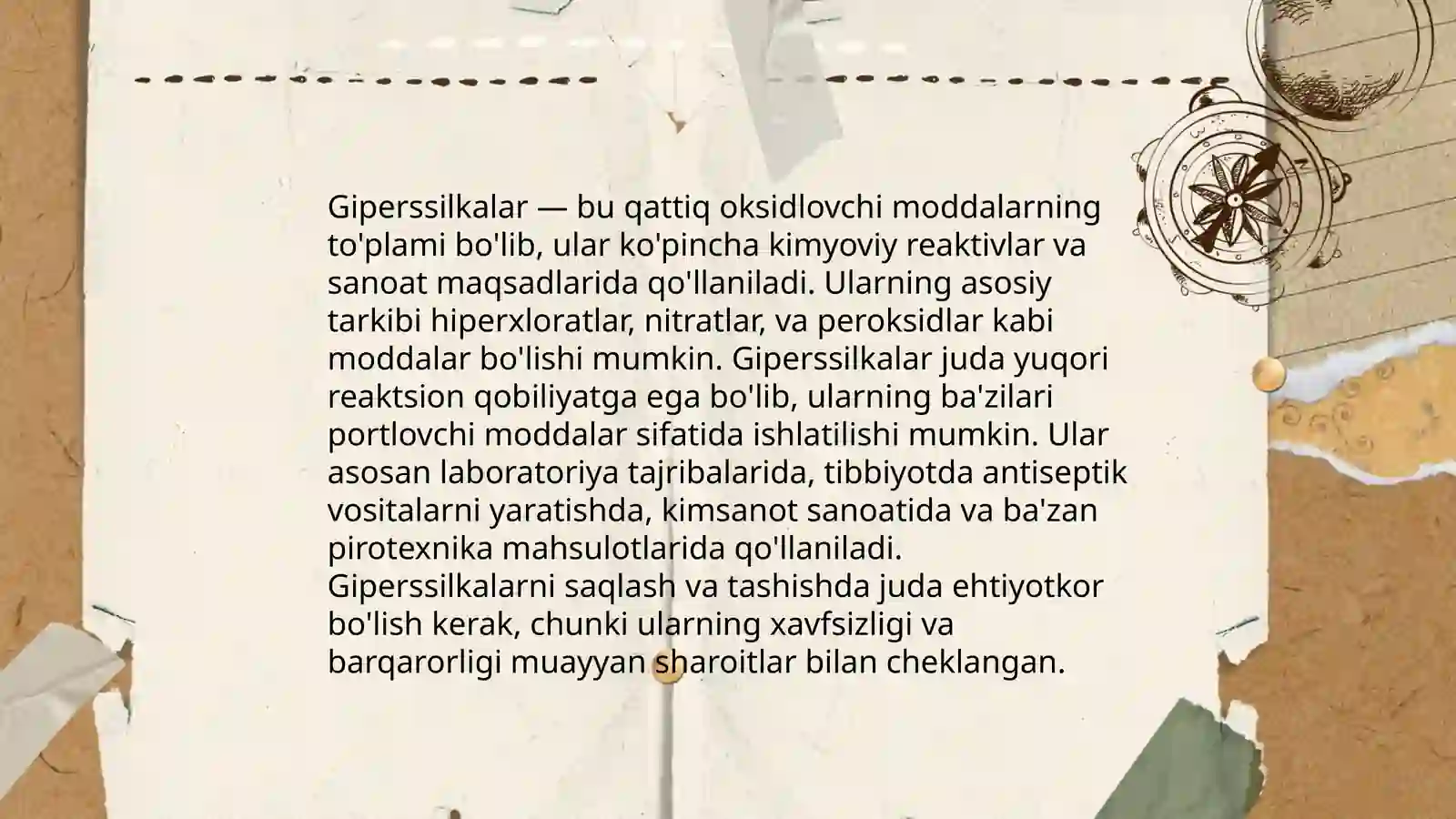 Giperssilkalar — bu qattiq oksidlovchi moddalarning to'plami bo'lib, ular ko'pincha kimyoviy reaktivlar va sanoat maqsadlarida qo'llaniladi. Ularning asosiy tarkibi hiperxloratlar, nitratlar, va peroksidlar kabi moddalar bo'lishi mumkin. Giperssilkalar juda yuqori reaktsion qobiliyatga ega bo'lib, ularning ba'zilari portlovchi moddalar sifatida ishlatilishi mumkin. Ular asosan laboratoriya tajribalarida, tibbiyotda antiseptik vositalarni yaratishda, kimsanot sanoatida va ba'zan pirotexnika mahsulotlarida qo'llaniladi. Giperssilkalarni saqlash va tashishda juda ehtiyotkor bo'lish kerak, chunki ularning xavfsizligi va barqarorligi muayyan sharoitlar bilan cheklangan.